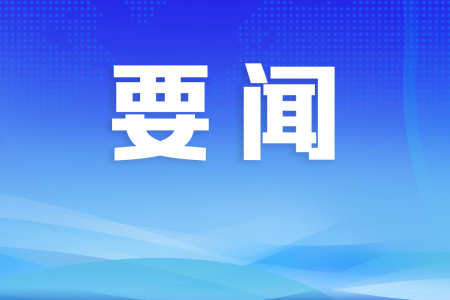 要闻